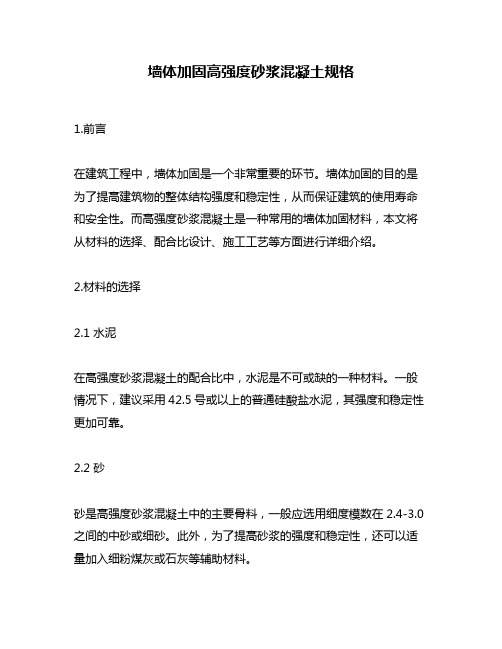 墙体加固高强度砂浆混凝土规格

1.前言

在建筑工程中，墙体加固是一个非常重要的环节。墙体加固的目的是为了提高建筑物的整体结构强度和稳定性，从而保证建筑的使用寿命和安全性。而高强度砂浆混凝土是一种常用的墙体加固材料，本文将从材料的选择、配合比设计、施工工艺等方面进行详细介绍。

2.材料的选择

2.1 水泥

在高强度砂浆混凝土的配合比中，水泥是不可或缺的一种材料。一般情况下，建议采用 42.5 号或以上的普通硅酸盐水泥，其强度和稳定性更加可靠。

2.2 砂

砂是高强度砂浆混凝土中的主要骨料，一般应选用细度模数在 2.4-3.0 之间的中砂或细砂。此外，为了提高砂浆的强度和稳定性，还可以适量加入细粉煤灰或石灰等辅助材料。